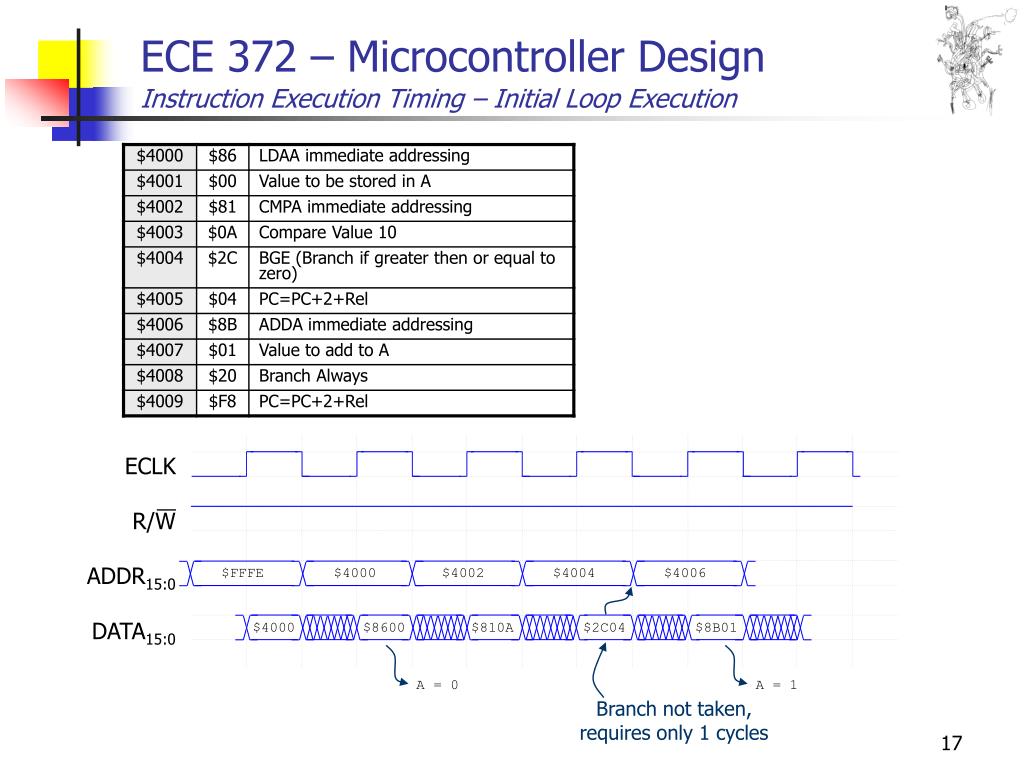 ECE 372 – Microcontroller Design
Instruction Execution Timing – Initial Loop Execution

| \$4000 | \$86 | LDAA immediate addressing |
|---|---|---|
| \$4001 | \$00 | Value to be stored in A |
| \$4002 | \$81 | CMPA immediate addressing |
| \$4003 | \$0A | Compare Value 10 |
| \$4004 | \$2C | BGE (Branch if greater then or equal to zero) |
| \$4005 | \$04 | PC=PC+2+Rel |
| \$4006 | \$8B | ADDA immediate addressing |
| \$4007 | \$01 | Value to add to A |
| \$4008 | \$20 | Branch Always |
| \$4009 | \$F8 | PC=PC+2+Rel |

ECLK

R/$\overline{W}$

ADDR$_{15:0}$ \$FFFE \$4000 \$4002 \$4004 \$4006

DATA$_{15:0}$ \$4000 \$8600 \$810A \$2C04 \$8B01

A = 0

A = 1

Branch not taken, requires only 1 cycles

17